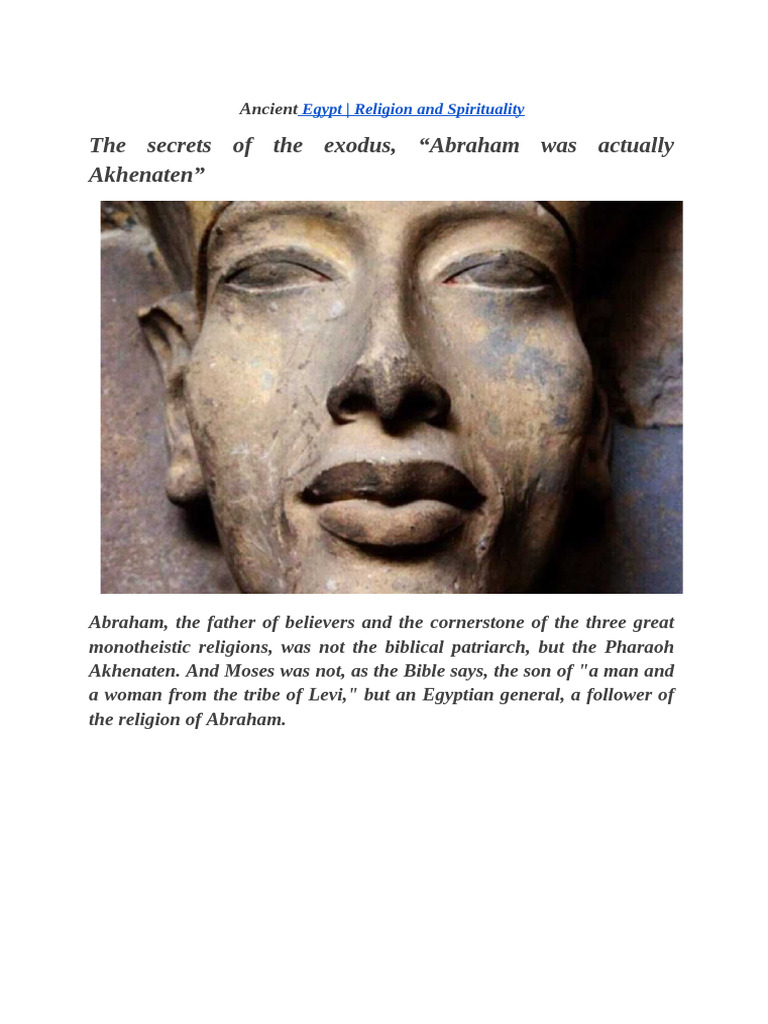 Ancient Egypt | Religion and Spirituality

The secrets of the exodus, “Abraham was actually Akhenaten”

Abraham, the father of believers and the cornerstone of the three great monotheistic religions, was not the biblical patriarch, but the Pharaoh Akhenaten. And Moses was not, as the Bible says, the son of "a man and a woman from the tribe of Levi," but an Egyptian general, a follower of the religion of Abraham.